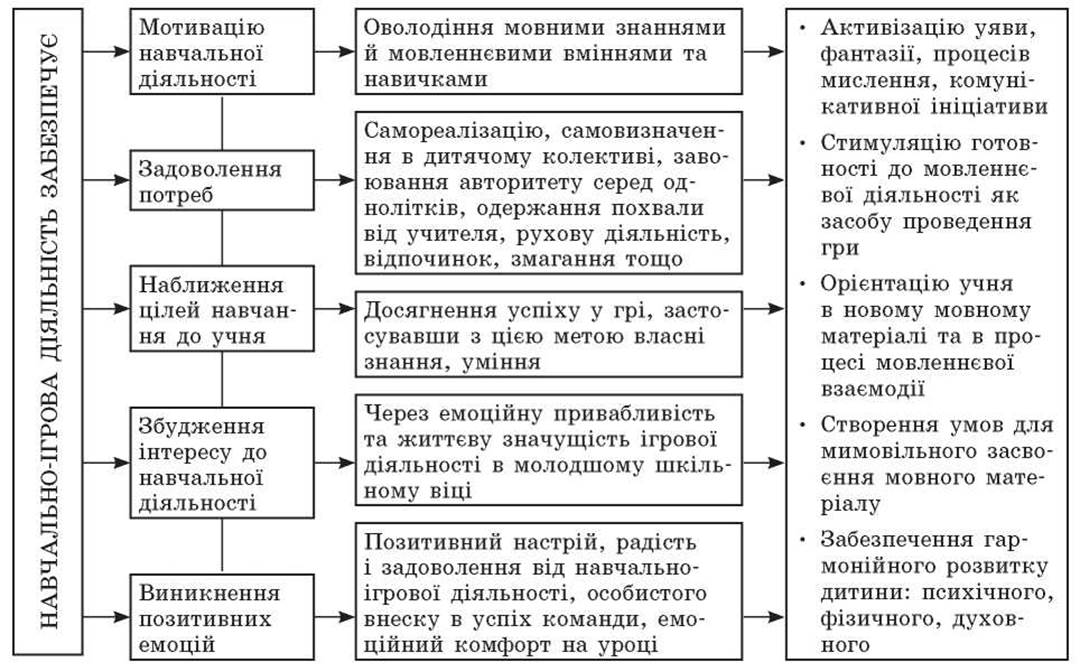 НАВЧАЛЬНО-ІГРОВА ДІЯЛЬНІСТЬ ЗАБЕЗПЕЧУЄ

Мотивацію навчальної діяльності

Оволодіння мовними знаннями й мовленнєвими вміннями та навичками

Задоволення потреб

Самореалізацію, самовизначення в дитячому колективі, завоювання авторитету серед однолітків, одержання похвали від учителя, рухову діяльність, відпочинок, змагання тощо

Наближення цілей навчання до учня

Досягнення успіху у грі, застосувавши з цією метою власні знання, уміння

Збудження інтересу до навчальної діяльності

Через емоційну привабливість та життєву значущість ігрової діяльності в молодшому шкільному віці

Виникнення позитивних емоцій

Позитивний настрій, радість і задоволення від навчально-ігрової діяльності, особистого внеску в успіх команди, емоційний комфорт на уроці

• Активізацію уяви, фантазії, процесів мислення, комунікативної ініціативи
• Стимуляцію готовності до мовленнєвої діяльності як засобу проведення гри
• Орієнтацію учня в новому мовному матеріалі та в процесі мовленнєвої взаємодії
• Створення умов для мимовільного засвоєння мовного матеріалу
• Забезпечення гармонійного розвитку дитини: психічного, фізичного, духовного